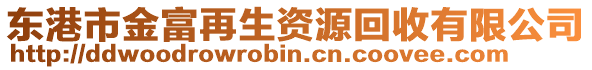 东港市金富再生资源回收有限公司
http://ddwoodrowrobin.cn.coovee.com